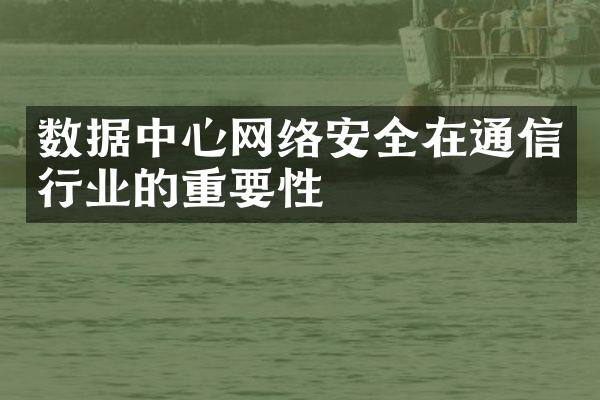 数据中心网络安全在通信行业的重要性